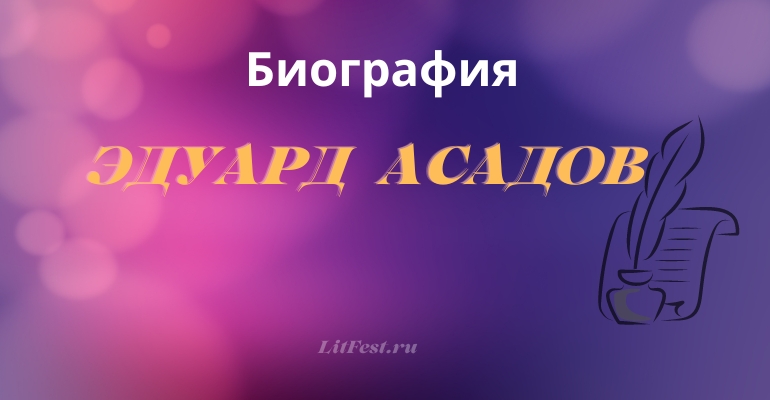 Биография

ЭДУАРД АСАДОВ

LitFest.ru